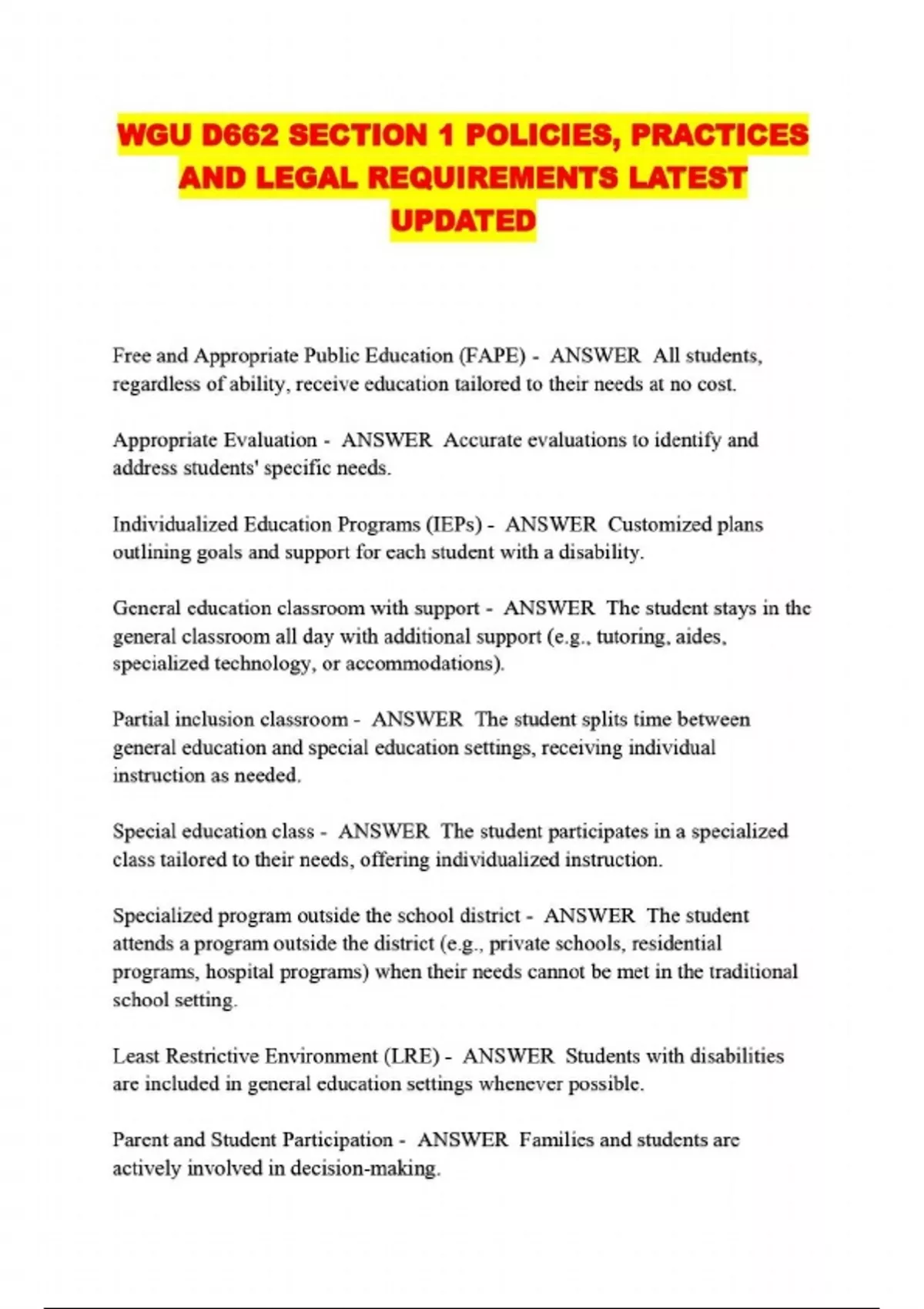 WGU D662 SECTION 1 POLICIES, PRACTICES AND LEGAL REQUIREMENTS LATEST UPDATED

Free and Appropriate Public Education (FAPE) - ANSWER All students, regardless of ability, receive education tailored to their needs at no cost.

Appropriate Evaluation - ANSWER Accurate evaluations to identify and address students' specific needs.

Individualized Education Programs (IEPs) - ANSWER Customized plans outlining goals and support for each student with a disability.

General education classroom with support - ANSWER The student stays in the general classroom all day with additional support (e.g., tutoring, aides, specialized technology, or accommodations).

Partial inclusion classroom - ANSWER The student splits time between general education and special education settings, receiving individual instruction as needed.

Special education class - ANSWER The student participates in a specialized class tailored to their needs, offering individualized instruction.

Specialized program outside the school district - ANSWER The student attends a program outside the district (e.g., private schools, residential programs, hospital programs) when their needs cannot be met in the traditional school setting.

Least Restrictive Environment (LRE) - ANSWER Students with disabilities are included in general education settings whenever possible.

Parent and Student Participation - ANSWER Families and students are actively involved in decision-making.